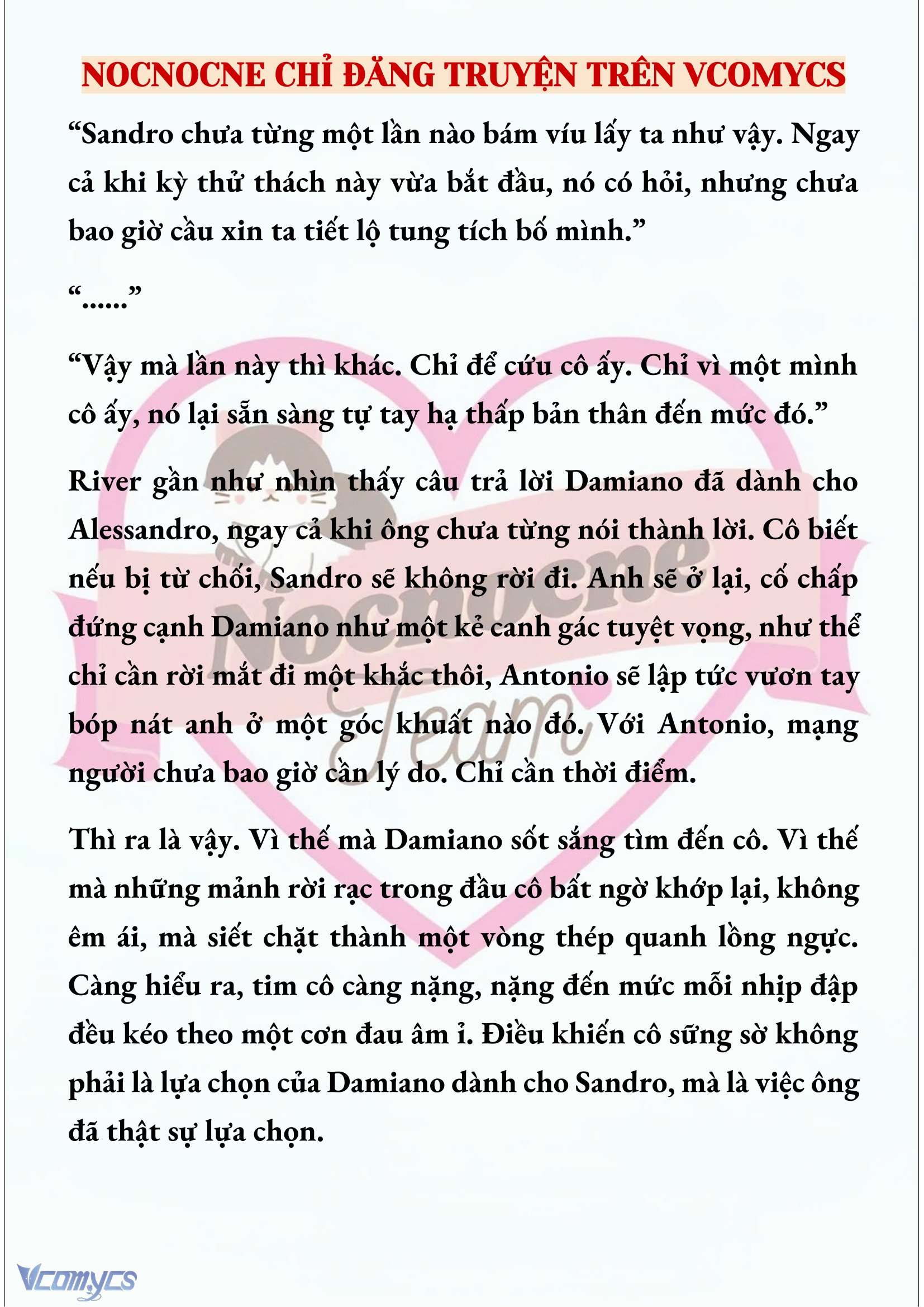 NOCNOCNE CHỈ ĐĂNG TRUYỆN TRÊN VCOMYCS

“Sandro chưa từng một lần nào bám víu lấy ta như vậy. Ngay cả khi kỳ thử thách này vừa bắt đầu, nó có hỏi, nhưng chưa bao giờ cầu xin ta tiết lộ tung tích bố mình.”

“......”

“Vậy mà lần này thì khác. Chỉ để cứu cô ấy. Chỉ vì một mình cô ấy, nó lại sẵn sàng tự tay hạ thấp bản thân đến mức đó.”

River gần như nhìn thấy câu trả lời Damiano đã dành cho Alessandro, ngay cả khi ông chưa từng nói thành lời. Cô biết nếu bị từ chối, Sandro sẽ không rời đi. Anh sẽ ở lại, cố chấp đứng cạnh Damiano như một kẻ canh gác tuyệt vọng, như thể chỉ cần rời mắt đi một khắc thôi, Antonio sẽ lập tức vươn tay bóp nát anh ở một góc khuất nào đó. Với Antonio, mạng người chưa bao giờ cần lý do. Chỉ cần thời điểm.

Thì ra là vậy. Vì thế mà Damiano sốt sắng tìm đến cô. Vì thế mà những mảnh rời rạc trong đầu cô bất ngờ khớp lại, không êm ái, mà siết chặt thành một vòng thép quanh lồng ngực. Càng hiểu ra, tim cô càng nặng, nặng đến mức mỗi nhịp đập đều kéo theo một cơn đau âm ỉ. Điều khiến cô sững sờ không phải là lựa chọn của Damiano dành cho Sandro, mà là việc ông đã thật sự lựa chọn.

Nocnocne Team

Vcomycs